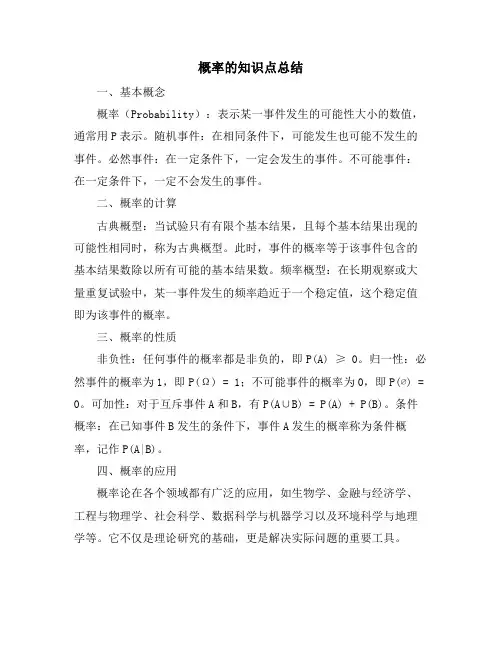 概率的知识点总结

一、基本概念

概率（Probability）：表示某一事件发生的可能性大小的数值，通常用P表示。随机事件：在相同条件下，可能发生也可能不发生的事件。必然事件：在一定条件下，一定会发生的事件。不可能事件：在一定条件下，一定不会发生的事件。

二、概率的计算

古典概型：当试验只有有限个基本结果，且每个基本结果出现的可能性相同时，称为古典概型。此时，事件的概率等于该事件包含的基本结果数除以所有可能的基本结果数。频率概型：在长期观察或大量重复试验中，某一事件发生的频率趋近于一个稳定值，这个稳定值即为该事件的概率。

三、概率的性质

非负性：任何事件的概率都是非负的，即 $P(A) \geq 0$。归一性：必然事件的概率为1，即 $P(\Omega) = 1$；不可能事件的概率为0，即 $P(\varnothing) = 0$。可加性：对于互斥事件A和B，有 $P(A \cup B) = P(A) + P(B)$。条件概率：在已知事件B发生的条件下，事件A发生的概率称为条件概率，记作 $P(A|B)$。

四、概率的应用

概率论在各个领域都有广泛的应用，如生物学、金融与经济学、工程与物理学、社会科学、数据科学与机器学习以及环境科学与地理学等。它不仅是理论研究的基础，更是解决实际问题的重要工具。